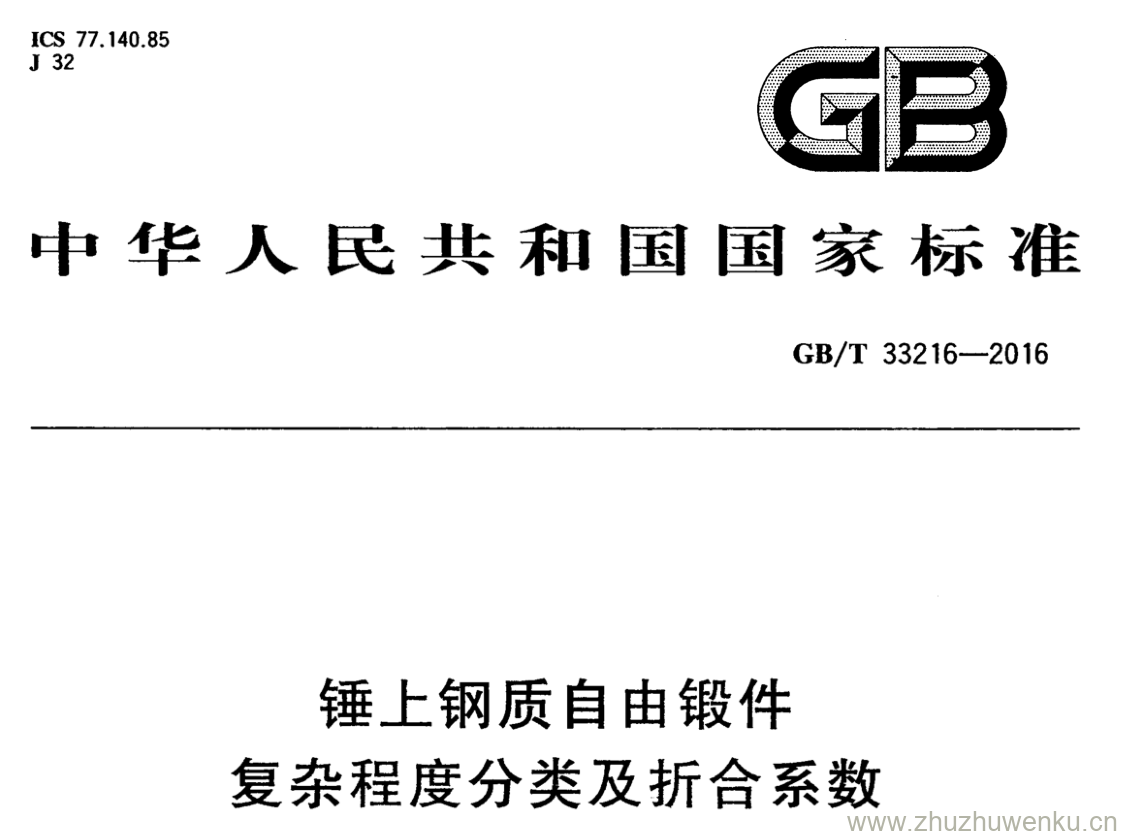 ICS 77.140.85
J 32

GB

中华人民共和国国家标准

GB/T 33216—2016

锤上钢质自由锻件
复杂程度分类及折合系数

www.zhuzhuwenku.cn